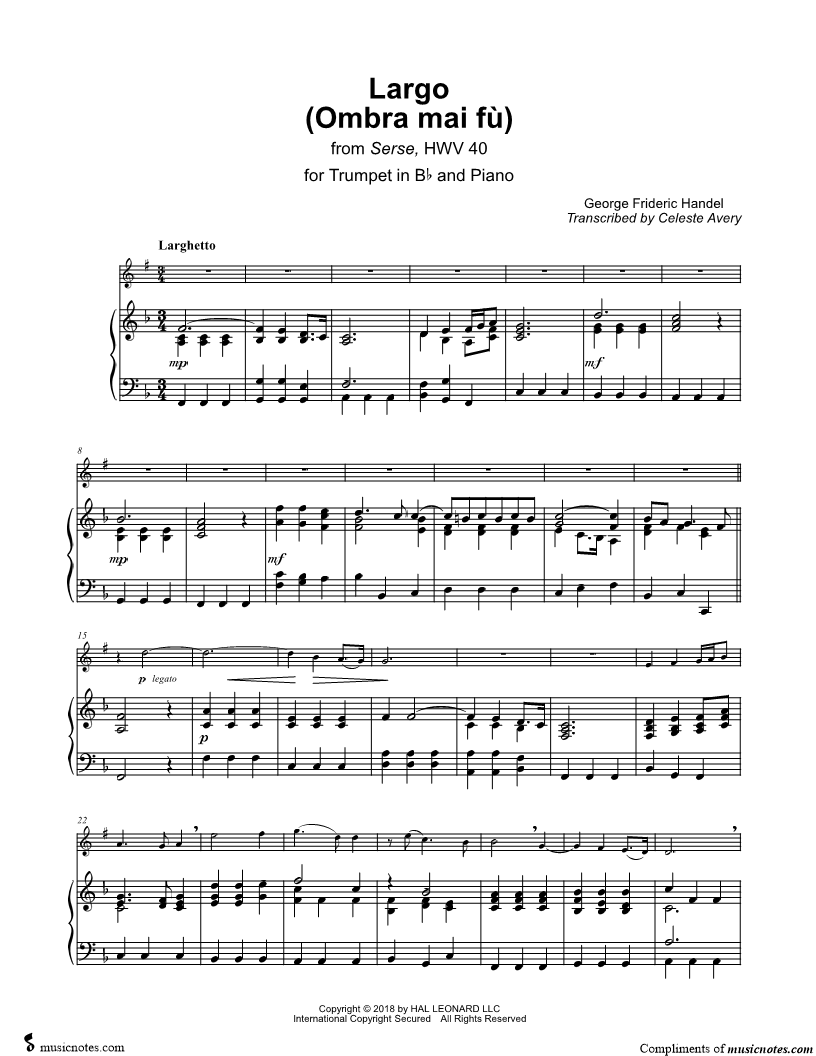 Largo
(Ombra mai fù)

from Serse, HWV 40

for Trumpet in B♭ and Piano

George Frideric Handel
Transcribed by Celeste Avery

Larghetto

mp

mf

8

mp

mf

15

p legato

p

22

Copyright © 2018 by HAL LEONARD LLC
International Copyright Secured All Rights Reserved

musicnotes.com

Compliments of musicnotes.com